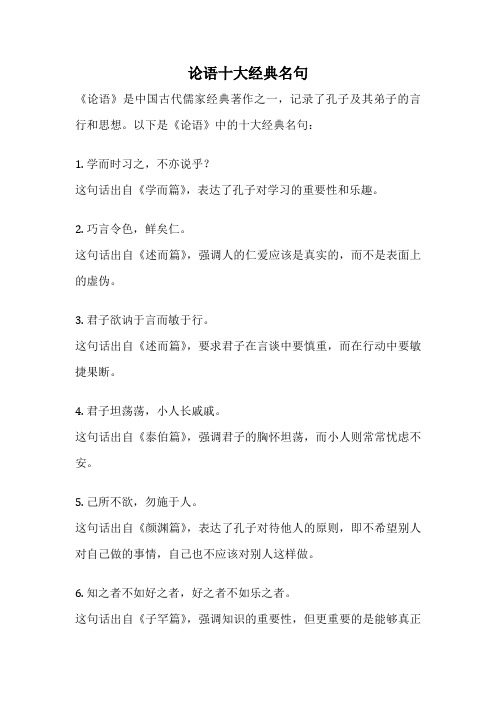 论语十大经典名句

《论语》是中国古代儒家经典著作之一，记录了孔子及其弟子的言行和思想。以下是《论语》中的十大经典名句：

1. 学而时习之，不亦说乎？
这句话出自《学而篇》，表达了孔子对学习的重要性和乐趣。

2. 巧言令色，鲜矣仁。
这句话出自《述而篇》，强调人的仁爱应该是真实的，而不是表面上的虚伪。

3. 君子欲讷于言而敏于行。
这句话出自《述而篇》，要求君子在言谈中要慎重，而在行动中要敏捷果断。

4. 君子坦荡荡，小人长戚戚。
这句话出自《泰伯篇》，强调君子的胸怀坦荡，而小人则常常忧虑不安。

5. 己所不欲，勿施于人。
这句话出自《颜渊篇》，表达了孔子对待他人的原则，即不希望别人对自己做的事情，自己也不应该对别人这样做。

6. 知之者不如好之者，好之者不如乐之者。
这句话出自《子罕篇》，强调知识的重要性，但更重要的是能够真正